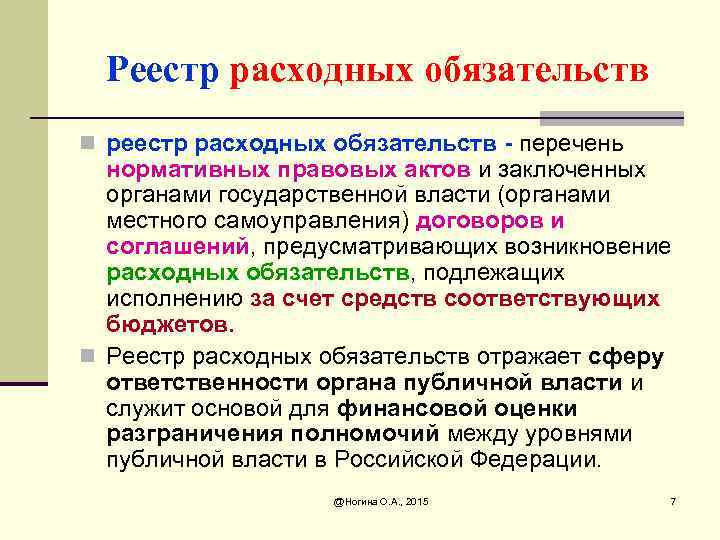 Реестр расходных обязательств

реестр расходных обязательств - перечень нормативных правовых актов и заключенных органами государственной власти (органами местного самоуправления) договоров и соглашений, предусматривающих возникновение расходных обязательств, подлежащих исполнению за счет средств соответствующих бюджетов.

Реестр расходных обязательств отражает сферу ответственности органа публичной власти и служит основой для финансовой оценки разграничения полномочий между уровнями публичной власти в Российской Федерации.

@Ногина О.А., 2015

7